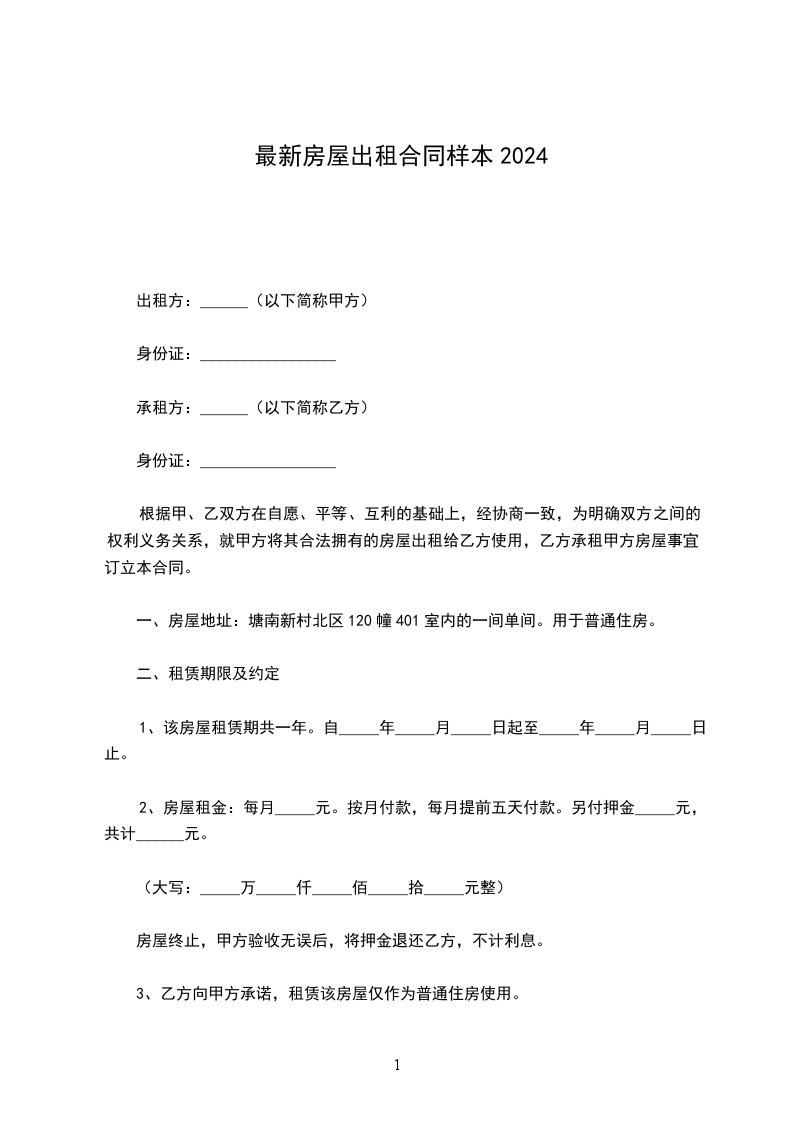 最新房屋出租合同样本 2024

出租方：______（以下简称甲方）

身份证：_________________

承租方：______（以下简称乙方）

身份证：_________________

根据甲、乙双方在自愿、平等、互利的基础上，经协商一致，为明确双方之间的权利义务关系，就甲方将其合法拥有的房屋出租给乙方使用，乙方承租甲方房屋事宜订立本合同。

一、房屋地址：塘南新村北区 120 幢 401 室内的一间单间。用于普通住房。

二、租赁期限及约定

1、该房屋租赁期共一年。自_____年_____月_____日起至_____年_____月_____日止。

2、房屋租金：每月_____元。按月付款，每月提前五天付款。另付押金_____元，共计______元。

（大写：_____万_____仟_____佰_____拾_____元整）

房屋终止，甲方验收无误后，将押金退还乙方，不计利息。

3、乙方向甲方承诺，租赁该房屋仅作为普通住房使用。

1